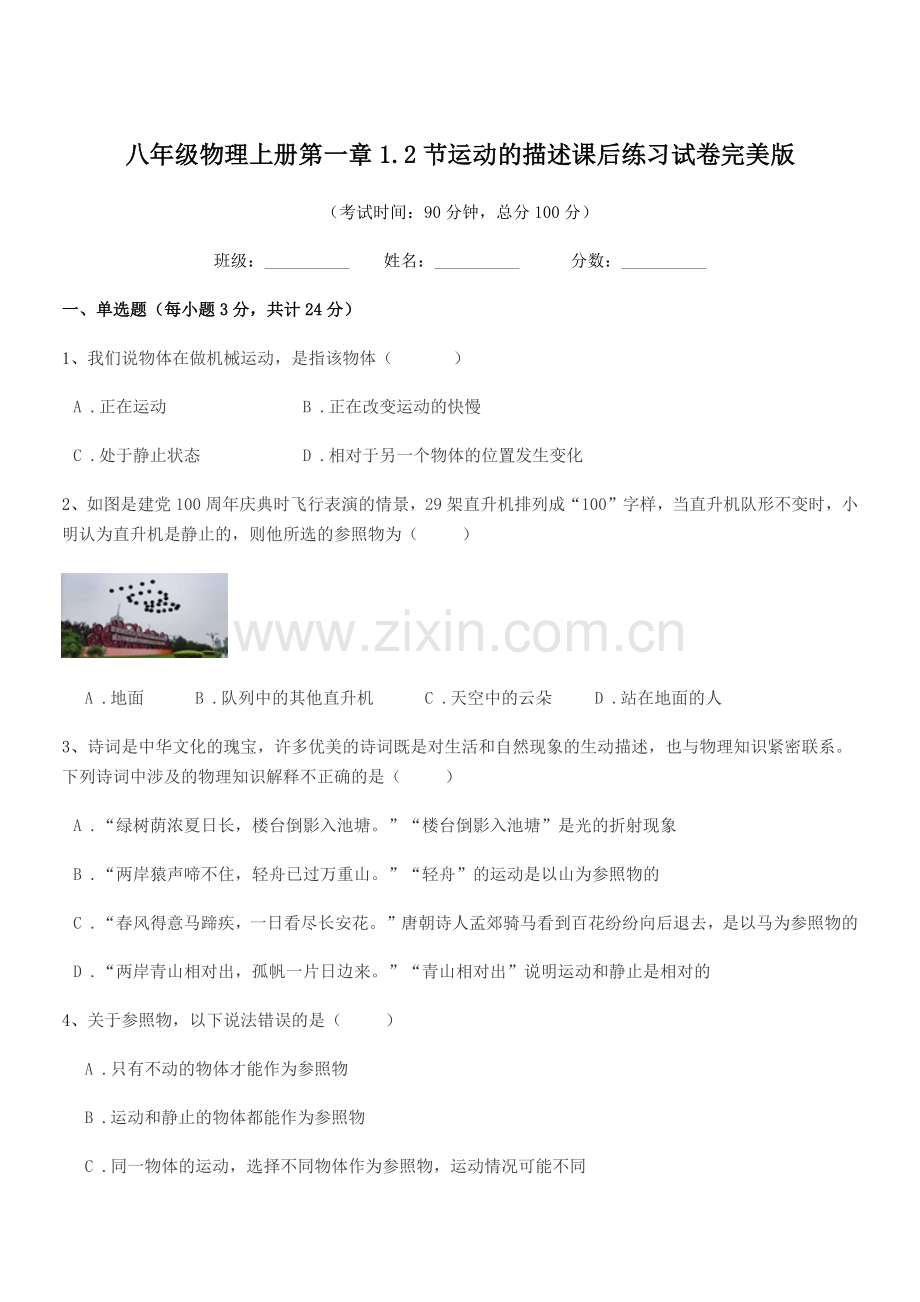 八年级物理上册第一章1.2节运动的描述课后练习试卷完美版

（考试时间：90分钟，总分100分）

班级：__________ 姓名：__________ 分数：__________

一、单选题（每小题3分，共计24分）

1、我们说物体在做机械运动，是指该物体（　　）

A．正在运动　　B．正在改变运动的快慢

C．处于静止状态　　D．相对于另一个物体的位置发生变化

2、如图是建党100周年庆典时飞行表演的情景，29架直升机排列成“100”字样，当直升机队形不变时，小明认为直升机是静止的，则他所选的参照物为（　　）

www.zixin.com.cn

A．地面　　B．队列中的其他直升机　　C．天空中的云朵　　D．站在地面的人

3、诗词是中华文化的瑰宝，许多优美的诗词既是对生活和自然现象的生动描述，也与物理知识紧密联系。下列诗词中涉及的物理知识解释不正确的是（　　）

A．“绿树荫浓夏日长，楼台倒影入池塘。”“楼台倒影入池塘”是光的折射现象

B．“两岸猿声啼不住，轻舟已过万重山。”“轻舟”的运动是以山为参照物的

C．“春风得意马蹄疾，一日看尽长安花。”唐朝诗人孟郊骑马看到百花纷纷向后退去，是以马为参照物的

D．“两岸青山相对出，孤帆一片日边来。”“青山相对出”说明运动和静止是相对的

4、关于参照物，以下说法错误的是（　　）

A．只有不动的物体才能作为参照物

B．运动和静止的物体都能作为参照物

C．同一物体的运动，选择不同物体作为参照物，运动情况可能不同